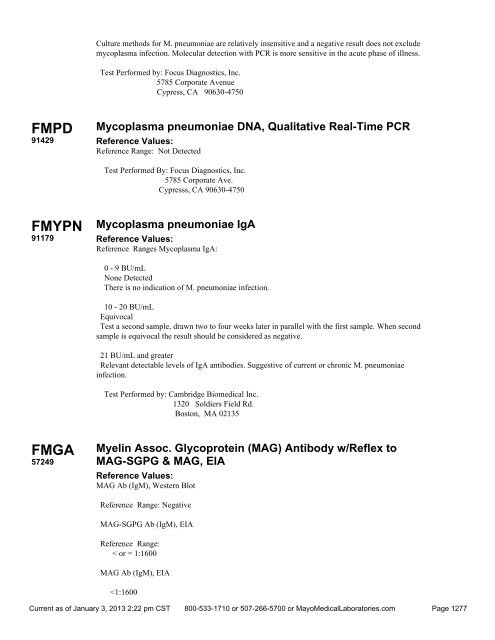 Culture methods for M. pneumoniae are relatively insensitive and a negative result does not exclude mycoplasma infection. Molecular detection with PCR is more sensitive in the acute phase of illness.

Test Performed by: Focus Diagnostics, Inc.
5785 Corporate Avenue
Cypress, CA 90630-4750

FMPD
91429

Mycoplasma pneumoniae DNA, Qualitative Real-Time PCR

Reference Values:
Reference Range: Not Detected

Test Performed By: Focus Diagnostics, Inc.
5785 Corporate Ave.
Cypresss, CA 90630-4750

FMYPN
91179

Mycoplasma pneumoniae IgA

Reference Values:
Reference Ranges Mycoplasma IgA:

0 - 9 BU/mL
None Detected
There is no indication of M. pneumoniae infection.

10 - 20 BU/mL
Equivocal
Test a second sample, drawn two to four weeks later in parallel with the first sample. When second sample is equivocal the result should be considered as negative.

21 BU/mL and greater
Relevant detectable levels of IgA antibodies. Suggestive of current or chronic M. pneumoniae infection.

Test Performed by: Cambridge Biomedical Inc.
1320 Soldiers Field Rd.
Boston, MA 02135

FMGA
57249

Myelin Assoc. Glycoprotein (MAG) Antibody w/Reflex to MAG-SGPG & MAG, EIA

Reference Values:
MAG Ab (IgM), Western Blot

Reference Range: Negative

MAG-SGPG Ab (IgM), EIA

Reference Range:
< or = 1:1600

MAG Ab (IgM), EIA

<1:1600

Current as of January 3, 2013 2:22 pm CST 800-533-1710 or 507-266-5700 or MayoMedicalLaboratories.com Page 1277